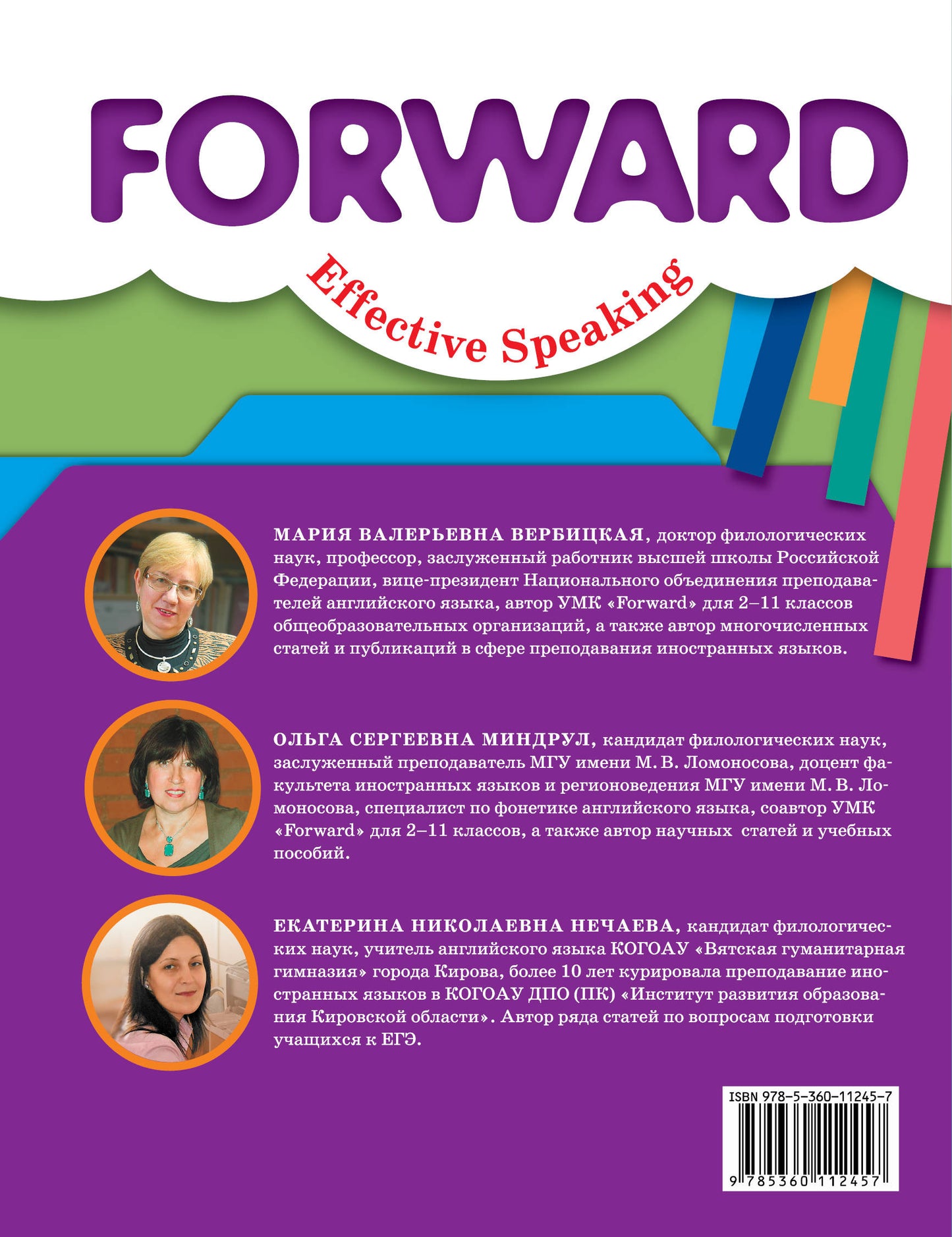 FORWARD

Effective Speaking

МАРИЯ ВАЛЕРЬЕВНА ВЕРБИЦКАЯ, доктор филологических наук, профессор, заслуженный работник высшей школы Российской Федерации, вице-президент Национального объединения преподавателей английского языка, автор УМК «Forward» для 2–11 классов общеобразовательных организаций, а также автор многочисленных статей и публикаций в сфере преподавания иностранных языков.

ОЛЬГА СЕРГЕЕВНА МИНДРУЛ, кандидат филологических наук, заслуженный преподаватель МГУ имени М. В. Ломоносова, доцент факультета иностранных языков и регионоведения МГУ имени М. В. Ломоносова, специалист по фонетике английского языка, соавтор УМК «Forward» для 2–11 классов, а также автор научных статей и учебных пособий.

ЕКАТЕРИНА НИКОЛАЕВНА НЕЧАЕВА, кандидат филологических наук, учитель английского языка КОГОАУ «Вятская гуманитарная гимназия» города Кирова, более 10 лет курировала преподавание иностранных языков в КОГОАУ ДПО (ПК) «Институт развития образования Кировской области». Автор ряда статей по вопросам подготовки учащихся к ЕГЭ.

ISBN 978-5-360-11245-7
9 785360 112457